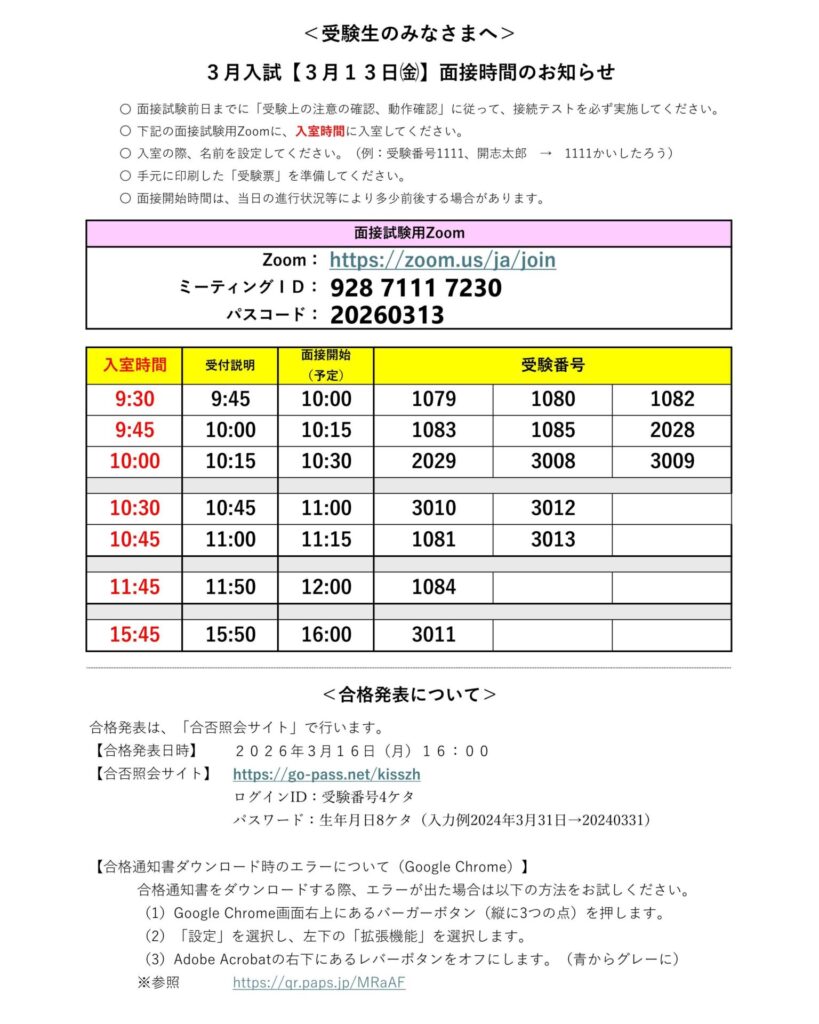 ＜受験生のみなさまへ＞

３月入試【３月１３日㈮】面接時間のお知らせ

○ 面接試験前日までに「受験上の注意の確認、動作確認」に従って、接続テストを必ず実施してください。
○ 下記の面接試験用Zoomに、入室時間に入室してください。
○ 入室の際、名前を設定してください。（例：受験番号1111、開志太郎 → 1111かいしたろう）
○ 手元に印刷した「受験票」を準備してください。
○ 面接開始時間は、当日の進行状況等により多少前後する場合があります。

面接試験用Zoom
Zoom： https://zoom.us/ja/join
ミーティングＩＤ： 928 7111 7230
パスコード： 20260313

| 入室時間 | 受付説明 | 面接開始（予定） | 受験番号 | | |
|---|---|---|---|---|---|
| 9:30 | 9:45 | 10:00 | 1079 | 1080 | 1082 |
| 9:45 | 10:00 | 10:15 | 1083 | 1085 | 2028 |
| 10:00 | 10:15 | 10:30 | 2029 | 3008 | 3009 |
| | | | | | |
| 10:30 | 10:45 | 11:00 | 3010 | 3012 | |
| 10:45 | 11:00 | 11:15 | 1081 | 3013 | |
| | | | | | |
| 11:45 | 11:50 | 12:00 | 1084 | | |
| | | | | | |
| 15:45 | 15:50 | 16:00 | 3011 | | |

＜合格発表について＞

合格発表は、「合否照会サイト」で行います。
【合格発表日時】 ２０２６年３月１６日（月）１６：００
【合否照会サイト】 https://go-pass.net/kisszh
ログインID：受験番号4ケタ
パスワード：生年月日8ケタ（入力例2024年3月31日→20240331）

【合格通知書ダウンロード時のエラーについて（Google Chrome）】
合格通知書をダウンロードする際、エラーが出た場合は以下の方法をお試しください。
（1）Google Chrome画面右上にあるバーガーボタン（縦に3つの点）を押します。
（2）「設定」を選択し、左下の「拡張機能」を選択します。
（3）Adobe Acrobatの右下にあるレバーボタンをオフにします。（青からグレーに）
※参照 https://qr.paps.jp/MRaAF